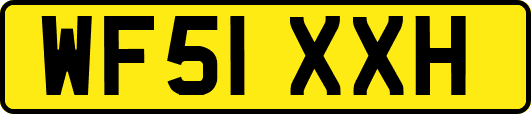 WF51 XXH